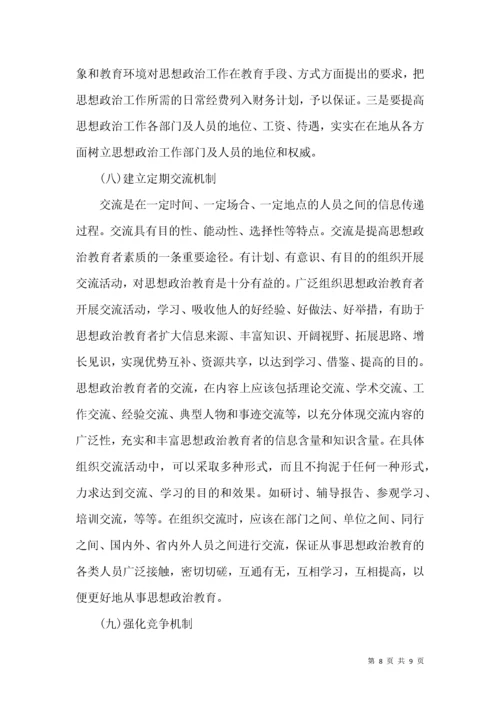 象和教育环境对思想政治工作在教育手段、方式方面提出的要求，把思想政治工作所需的日常经费列入财务计划，予以保证。三是要提高思想政治工作各部门及人员的地位、工资、待遇，实实在在地从各方面树立思想政治工作部门及人员的地位和权威。

(八)建立定期交流机制

交流是在一定时间、一定场合、一定地点的人员之间的信息传递过程。交流具有目的性、能动性、选择性等特点。交流是提高思想政治教育者素质的一条重要途径。有计划、有意识、有目的的组织开展交流活动，对思想政治教育是十分有益的。广泛组织思想政治教育者开展交流活动，学习、吸收他人的好经验、好做法、好举措，有助于思想政治教育者扩大信息来源、丰富知识、开阔视野、拓展思路、增长见识，实现优势互补、资源共享，以达到学习、借鉴、提高的目的。思想政治教育者的交流，在内容上应该包括理论交流、学术交流、工作交流、经验交流、典型人物和事迹交流等，以充分体现交流内容的广泛性，充实和丰富思想政治教育者的信息含量和知识含量。在具体组织交流活动中，可以采取多种形式，而且不拘泥于任何一种形式，力求达到交流、学习的目的和效果。如研讨、辅导报告、参观学习、培训交流，等等。在组织交流时，应该在部门之间、单位之间、同行之间、国内外、省内外人员之间进行交流，保证从事思想政治教育的各类人员广泛接触，密切切磋，互通有无，互相学习，互相提高，以便更好地从事思想政治教育。

(九)强化竞争机制

第 8 页 共 9 页